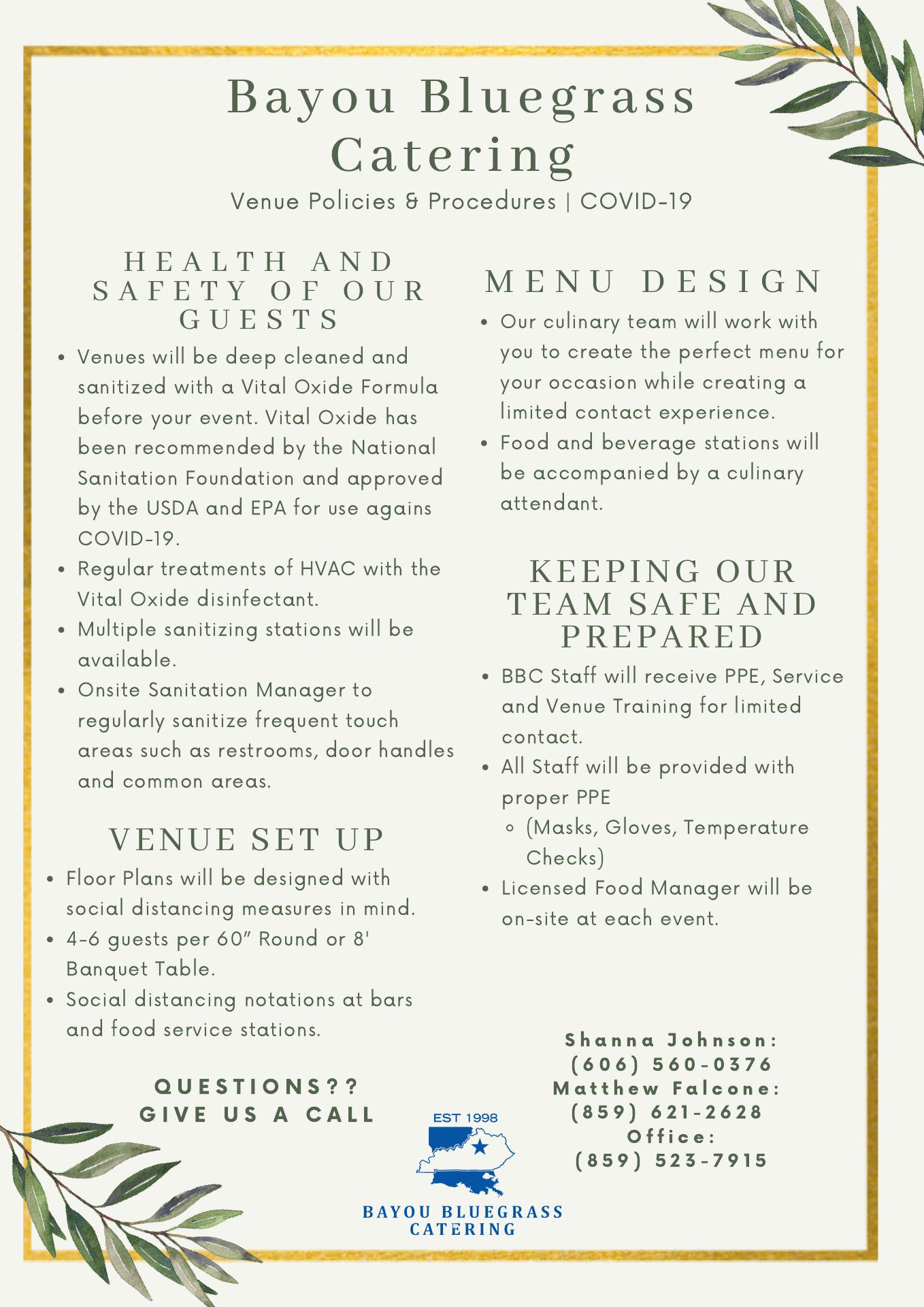 Bayou Bluegrass Catering

Venue Policies & Procedures | COVID-19

HEALTH AND SAFETY OF OUR GUESTS

- Venues will be deep cleaned and sanitized with a Vital Oxide Formula before your event. Vital Oxide has been recommended by the National Sanitation Foundation and approved by the USDA and EPA for use agains COVID-19.
- Regular treatments of HVAC with the Vital Oxide disinfectant.
- Multiple sanitizing stations will be available.
- Onsite Sanitation Manager to regularly sanitize frequent touch areas such as restrooms, door handles and common areas.

VENUE SET UP

- Floor Plans will be designed with social distancing measures in mind.
- 4-6 guests per 60" Round or 8' Banquet Table.
- Social distancing notations at bars and food service stations.

QUESTIONS?? GIVE US A CALL

MENU DESIGN

- Our culinary team will work with you to create the perfect menu for your occasion while creating a limited contact experience.
- Food and beverage stations will be accompanied by a culinary attendant.

KEEPING OUR TEAM SAFE AND PREPARED

- BBC Staff will receive PPE, Service and Venue Training for limited contact.
- All Staff will be provided with proper PPE
  - (Masks, Gloves, Temperature Checks)
- Licensed Food Manager will be on-site at each event.

Shanna Johnson: (606) 560-0376
Matthew Falcone: (859) 621-2628
Office: (859) 523-7915

EST 1998
BAYOU BLUEGRASS CATERING